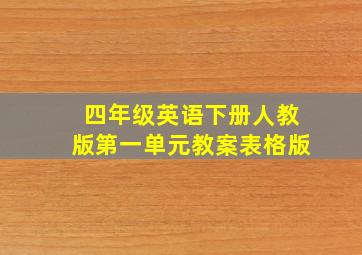 四年级英语下册人教版第一单元教案表格版